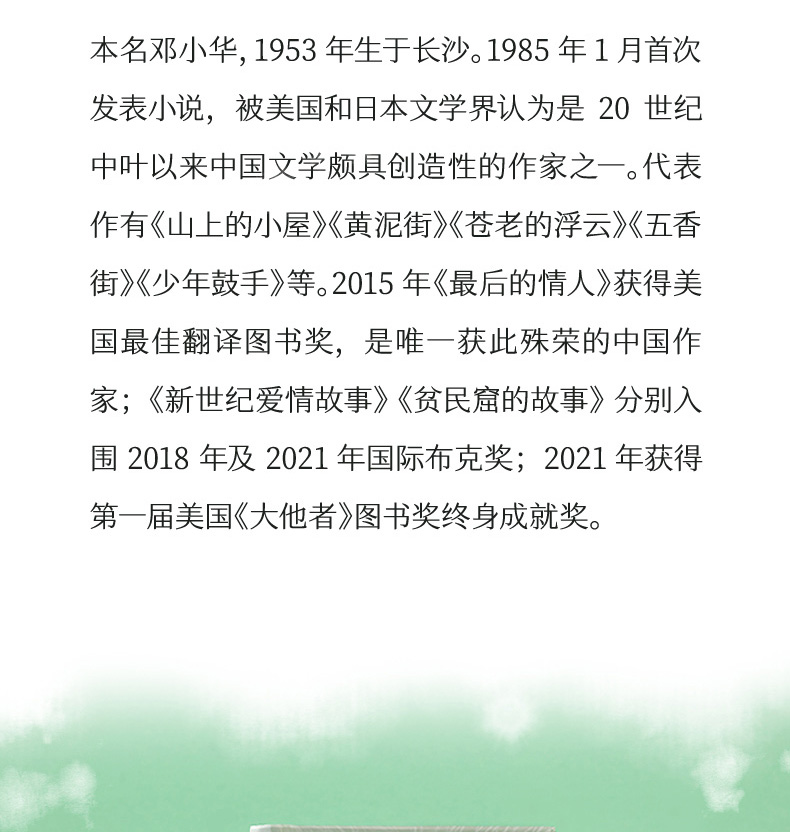 本名邓小华，1953 年生于长沙。1985 年 1 月首次发表小说，被美国和日本文学界认为是 20 世纪中叶以来中国文学颇具创造性的作家之一。代表作有《山上的小屋》《黄泥街》《苍老的浮云》《五香街》《少年鼓手》等。2015 年《最后的情人》获得美国最佳翻译图书奖，是唯一获此殊荣的中国作家；《新世纪爱情故事》《贫民窟的故事》分别入围 2018 年及 2021 年国际布克奖；2021 年获得第一届美国《大他者》图书奖终身成就奖。